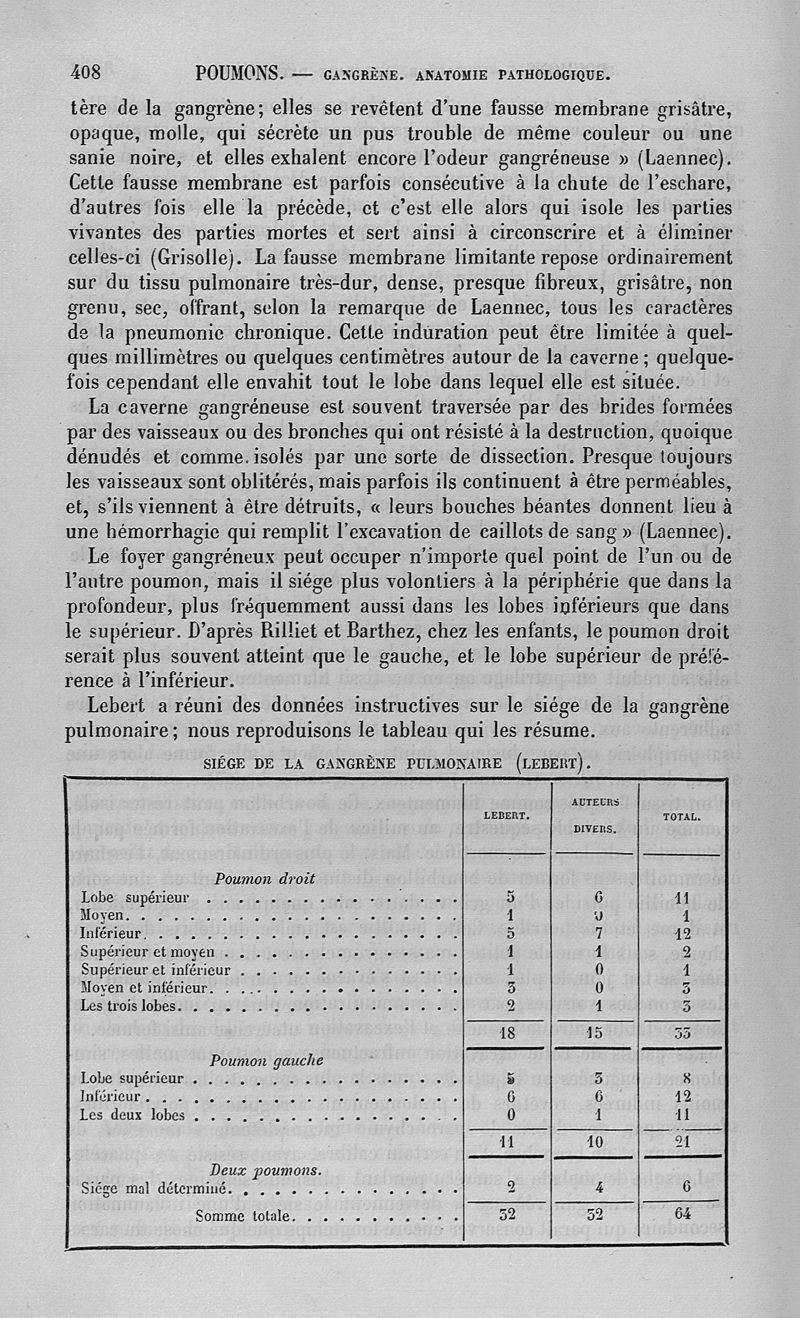 408 POUMONS. — GANGRÈNE. ANATOMIE PATHOLOGIQUE.

tère de la gangrène; elles se revêtent d'une fausse membrane grisâtre, opaque, molle, qui sécrète un pus trouble de même couleur ou une sanie noire, et elles exhalent encore l'odeur gangréneuse » (Laennec). Cette fausse membrane est parfois consécutive à la chute de l'eschare, d'autres fois elle la précède, et c'est elle alors qui isole les parties vivantes des parties mortes et sert ainsi à circonscrire et à éliminer celles-ci (Grisolle). La fausse membrane limitante repose ordinairement sur du tissu pulmonaire très-dur, dense, presque fibreux, grisâtre, non grenu, sec, offrant, selon la remarque de Laennec, tous les caractères de la pneumonie chronique. Cette induration peut être limitée à quelques millimètres ou quelques centimètres autour de la caverne; quelquefois cependant elle envahit tout le lobe dans lequel elle est située.

La caverne gangréneuse est souvent traversée par des brides formées par des vaisseaux ou des bronches qui ont résisté à la destruction, quoique dénudés et comme isolés par une sorte de dissection. Presque toujours les vaisseaux sont oblitérés, mais parfois ils continuent à être perméables, et, s'ils viennent à être détruits, « leurs bouches béantes donnent lieu à une hémorrhagie qui remplit l'excavation de caillots de sang » (Laennec).

Le foyer gangréneux peut occuper n'importe quel point de l'un ou de l'autre poumon, mais il siége plus volontiers à la périphérie que dans la profondeur, plus fréquemment aussi dans les lobes inférieurs que dans le supérieur. D'après Rilliet et Barthez, chez les enfants, le poumon droit serait plus souvent atteint que le gauche, et le lobe supérieur de préférence à l'inférieur.

Lebert a réuni des données instructives sur le siége de la gangrène pulmonaire; nous reproduisons le tableau qui les résume.

SIÉGE DE LA GANGRÈNE PULMONAIRE (LEBERT).

| | LEBERT. | AUTEURS DIVERS. | TOTAL. |
|---|---|---|---|
| *Poumon droit* | | | |
| Lobe supérieur | 5 | 6 | 11 |
| Moyen | 1 | 0 | 1 |
| Inférieur | 5 | 7 | 12 |
| Supérieur et moyen | 1 | 1 | 2 |
| Supérieur et inférieur | 1 | 0 | 1 |
| Moyen et inférieur | 3 | 0 | 3 |
| Les trois lobes | 2 | 1 | 3 |
| | 18 | 15 | 33 |
| *Poumon gauche* | | | |
| Lobe supérieur | 5 | 3 | 8 |
| Inférieur | 6 | 6 | 12 |
| Les deux lobes | 0 | 1 | 11 |
| | 11 | 10 | 21 |
| *Deux poumons.* | | | |
| Siége mal déterminé | 2 | 4 | 6 |
| Somme totale | 32 | 32 | 64 |